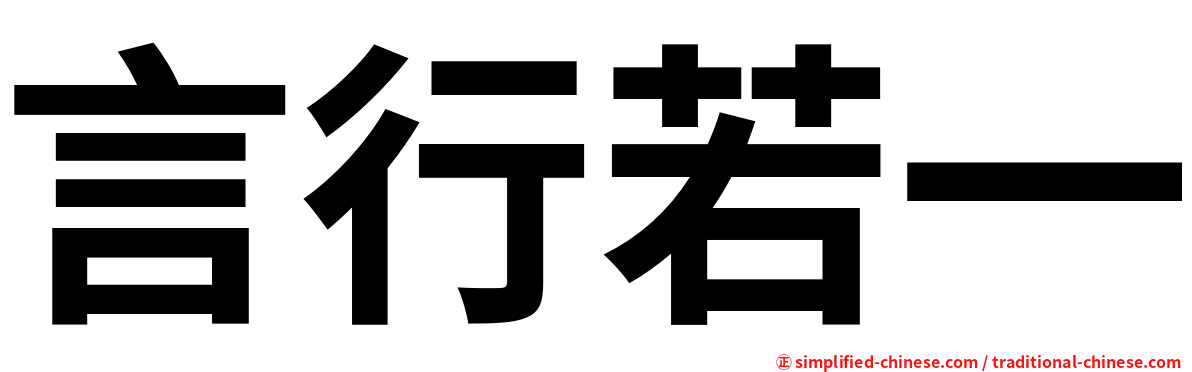 言行若一

㊣ simplified-chinese.com / traditional-chinese.com